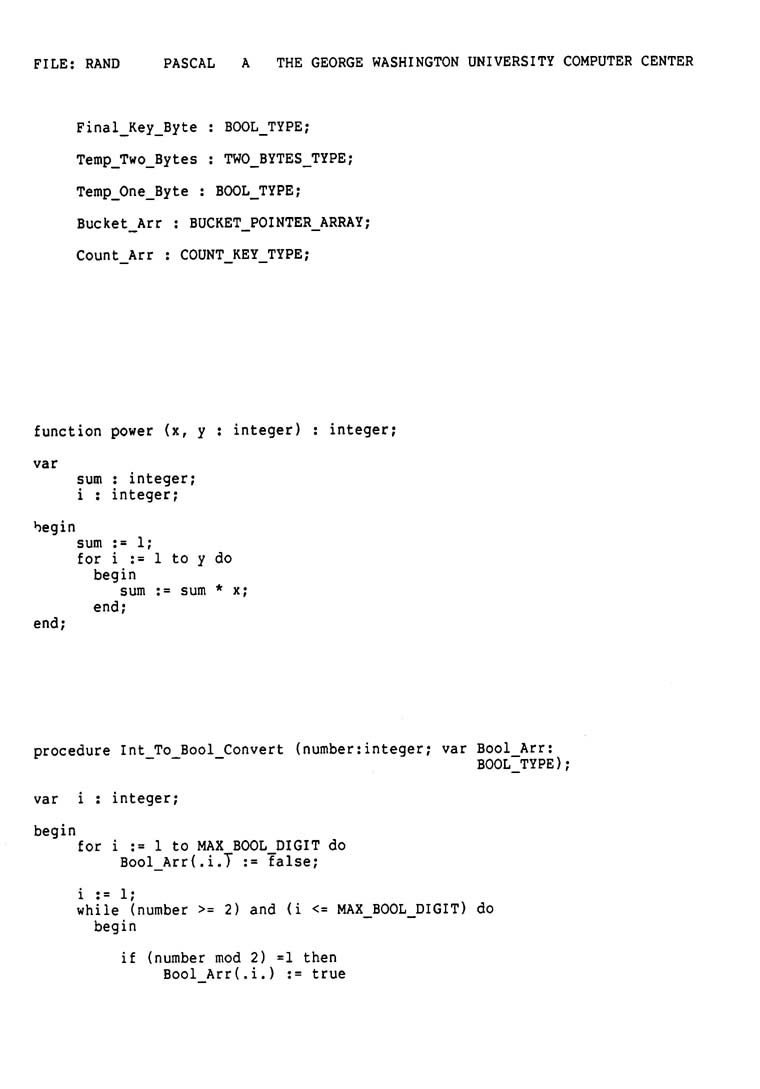 FILE: RAND PASCAL A THE GEORGE WASHINGTON UNIVERSITY COMPUTER CENTER

Final_Key_Byte : BOOL_TYPE;
Temp_Two_Bytes : TWO_BYTES_TYPE;
Temp_One_Byte : BOOL_TYPE;
Bucket_Arr : BUCKET_POINTER_ARRAY;
Count_Arr : COUNT_KEY_TYPE;

function power (x, y : integer) : integer;

var
sum : integer;
i : integer;

begin
sum := 1;
for i := 1 to y do
begin
sum := sum * x;
end;
end;

procedure Int_To_Bool_Convert (number:integer; var Bool_Arr: BOOL_TYPE);

var i : integer;

begin
for i := 1 to MAX_BOOL_DIGIT do
Bool_Arr(.i.) := false;

i := 1;
while (number >= 2) and (i <= MAX_BOOL_DIGIT) do
begin

if (number mod 2) =1 then
Bool_Arr(.i.) := true